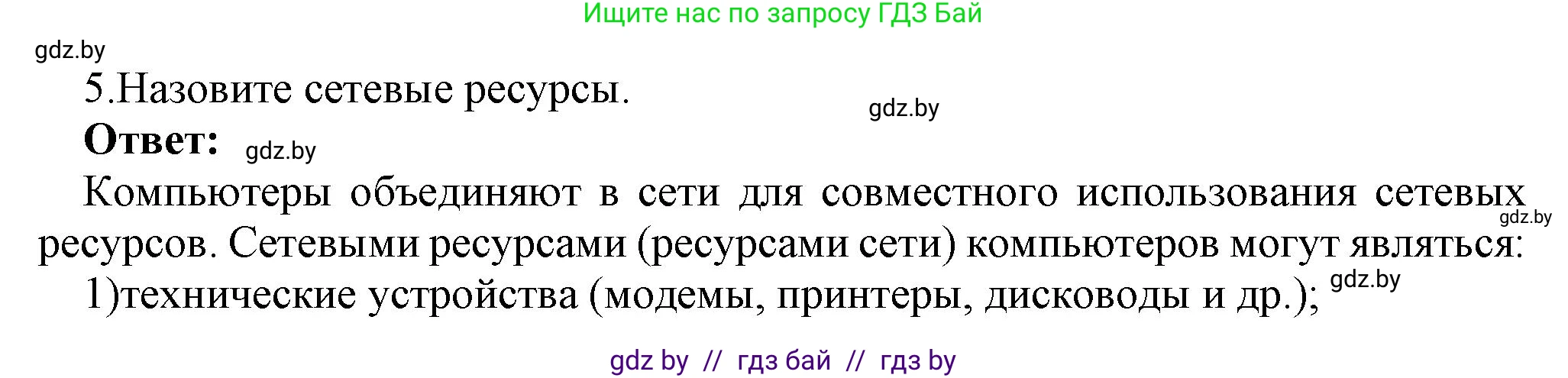 Ищите нас по запросу ГДЗ Бай

gdz.by

5.Назовите сетевые ресурсы.

gdz.by

**Ответ:** gdz.by

Компьютеры объединяют в сети для совместного использования сетевых ресурсов. Сетевыми ресурсами (ресурсами сети) компьютеров могут являться:

gdz.by

1)технические устройства (модемы, принтеры, дисководы и др.); gdz.by

gdz by // гдз бай // гдз by